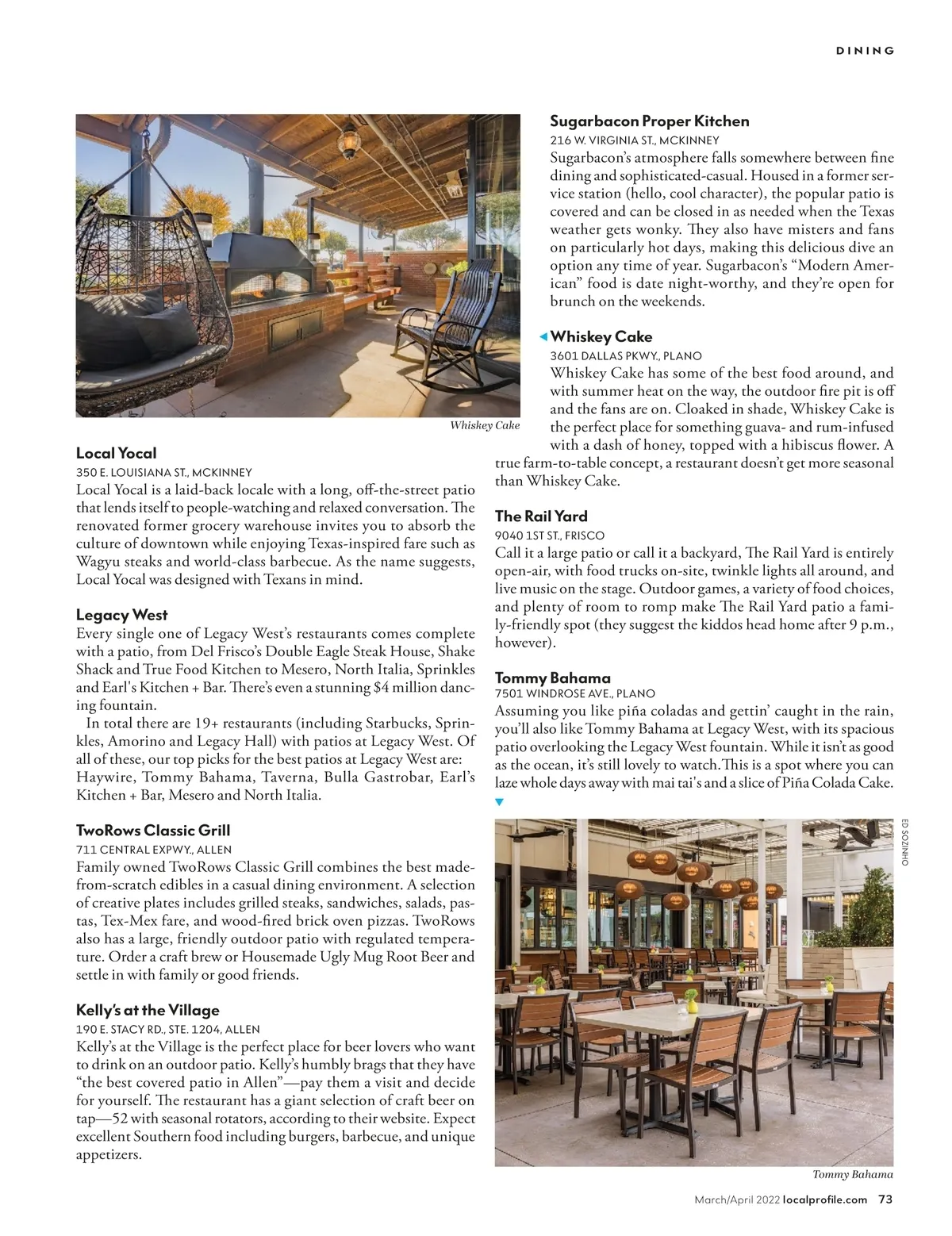 DINING

Whiskey Cake

Local Yocal
350 E. LOUISIANA ST., MCKINNEY
Local Yocal is a laid-back locale with a long, off-the-street patio that lends itself to people-watching and relaxed conversation. The renovated former grocery warehouse invites you to absorb the culture of downtown while enjoying Texas-inspired fare such as Wagyu steaks and world-class barbecue. As the name suggests, Local Yocal was designed with Texans in mind.

Legacy West
Every single one of Legacy West's restaurants comes complete with a patio, from Del Frisco's Double Eagle Steak House, Shake Shack and True Food Kitchen to Mesero, North Italia, Sprinkles and Earl's Kitchen + Bar. There's even a stunning $4 million dancing fountain.

In total there are 19+ restaurants (including Starbucks, Sprinkles, Amorino and Legacy Hall) with patios at Legacy West. Of all of these, our top picks for the best patios at Legacy West are: Haywire, Tommy Bahama, Taverna, Bulla Gastrobar, Earl's Kitchen + Bar, Mesero and North Italia.

TwoRows Classic Grill
711 CENTRAL EXPWY., ALLEN
Family owned TwoRows Classic Grill combines the best made-from-scratch edibles in a casual dining environment. A selection of creative plates includes grilled steaks, sandwiches, salads, pastas, Tex-Mex fare, and wood-fired brick oven pizzas. TwoRows also has a large, friendly outdoor patio with regulated temperature. Order a craft brew or Housemade Ugly Mug Root Beer and settle in with family or good friends.

Kelly's at the Village
190 E. STACY RD., STE. 1204, ALLEN
Kelly's at the Village is the perfect place for beer lovers who want to drink on an outdoor patio. Kelly's humbly brags that they have "the best covered patio in Allen"—pay them a visit and decide for yourself. The restaurant has a giant selection of craft beer on tap—52 with seasonal rotators, according to their website. Expect excellent Southern food including burgers, barbecue, and unique appetizers.

Sugarbacon Proper Kitchen
216 W. VIRGINIA ST., MCKINNEY
Sugarbacon's atmosphere falls somewhere between fine dining and sophisticated-casual. Housed in a former service station (hello, cool character), the popular patio is covered and can be closed in as needed when the Texas weather gets wonky. They also have misters and fans on particularly hot days, making this delicious dive an option any time of year. Sugarbacon's "Modern American" food is date night-worthy, and they're open for brunch on the weekends.

Whiskey Cake
3601 DALLAS PKWY., PLANO
Whiskey Cake has some of the best food around, and with summer heat on the way, the outdoor fire pit is off and the fans are on. Cloaked in shade, Whiskey Cake is the perfect place for something guava- and rum-infused with a dash of honey, topped with a hibiscus flower. A true farm-to-table concept, a restaurant doesn't get more seasonal than Whiskey Cake.

The Rail Yard
9040 1ST ST., FRISCO
Call it a large patio or call it a backyard, The Rail Yard is entirely open-air, with food trucks on-site, twinkle lights all around, and live music on the stage. Outdoor games, a variety of food choices, and plenty of room to romp make The Rail Yard patio a family-friendly spot (they suggest the kiddos head home after 9 p.m., however).

Tommy Bahama
7501 WINDROSE AVE., PLANO
Assuming you like piña coladas and gettin' caught in the rain, you'll also like Tommy Bahama at Legacy West, with its spacious patio overlooking the Legacy West fountain. While it isn't as good as the ocean, it's still lovely to watch.This is a spot where you can laze whole days away with mai tai's and a slice of Piña Colada Cake.

ED SOZINHO

Tommy Bahama

March/April 2022 localprofile.com 73